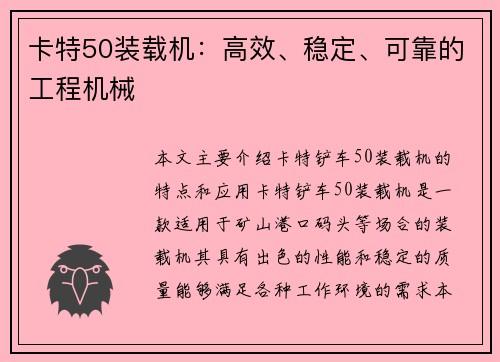 卡特50装载机：高效、稳定、可靠的工程机械

本文主要介绍卡特铲车50装载机的特点和应用卡特铲车50装载机是一款适用于矿山港口码头等场合的装载机其具有出色的性能和稳定的质量能够满足各种工作环境的需求本